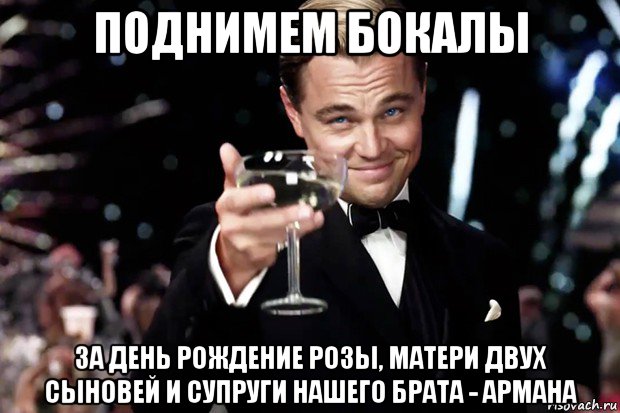 ПОДНИМЕМ БОКАЛЫ

ЗА ДЕНЬ РОЖДЕНИЕ РОЗЫ, МАТЕРИ ДВУХ СЫНОВЕЙ И СУПРУГИ НАШЕГО БРАТА - АРМАНА

risovach.ru